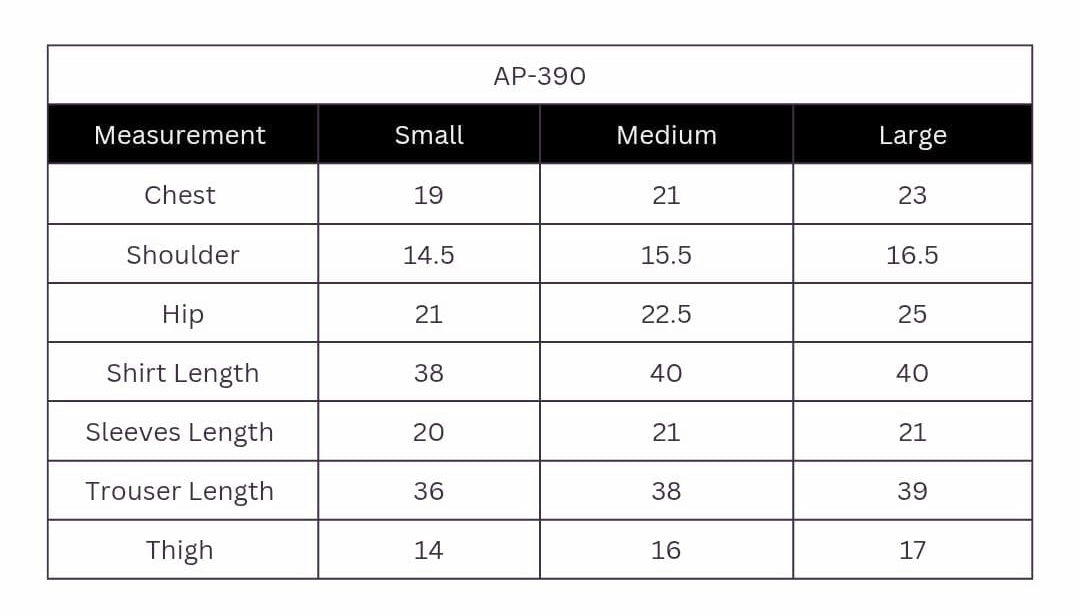 AP-390

| Measurement | Small | Medium | Large |
|---|---|---|---|
| Chest | 19 | 21 | 23 |
| Shoulder | 14.5 | 15.5 | 16.5 |
| Hip | 21 | 22.5 | 25 |
| Shirt Length | 38 | 40 | 40 |
| Sleeves Length | 20 | 21 | 21 |
| Trouser Length | 36 | 38 | 39 |
| Thigh | 14 | 16 | 17 |